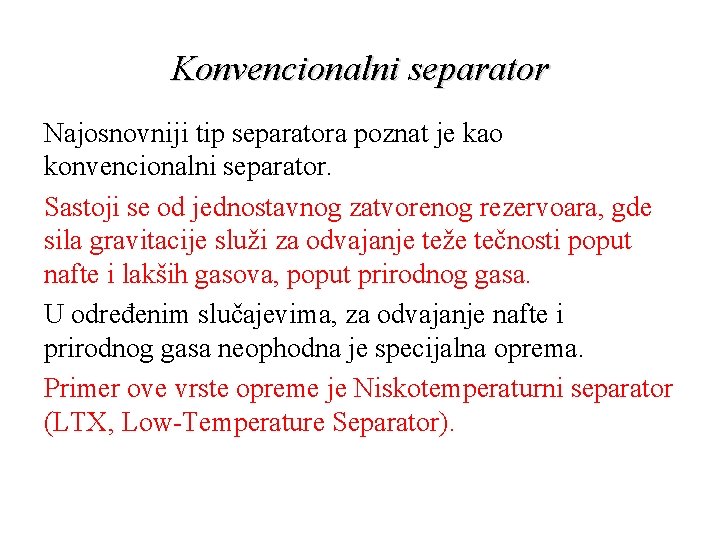 Konvencionalni separator

Najosnovniji tip separatora poznat je kao konvencionalni separator.

Sastoji se od jednostavnog zatvorenog rezervoara, gde sila gravitacije služi za odvajanje teže tečnosti poput nafte i lakših gasova, poput prirodnog gasa.

U određenim slučajevima, za odvajanje nafte i prirodnog gasa neophodna je specijalna oprema.

Primer ove vrste opreme je Niskotemperaturni separator (LTX, Low-Temperature Separator).